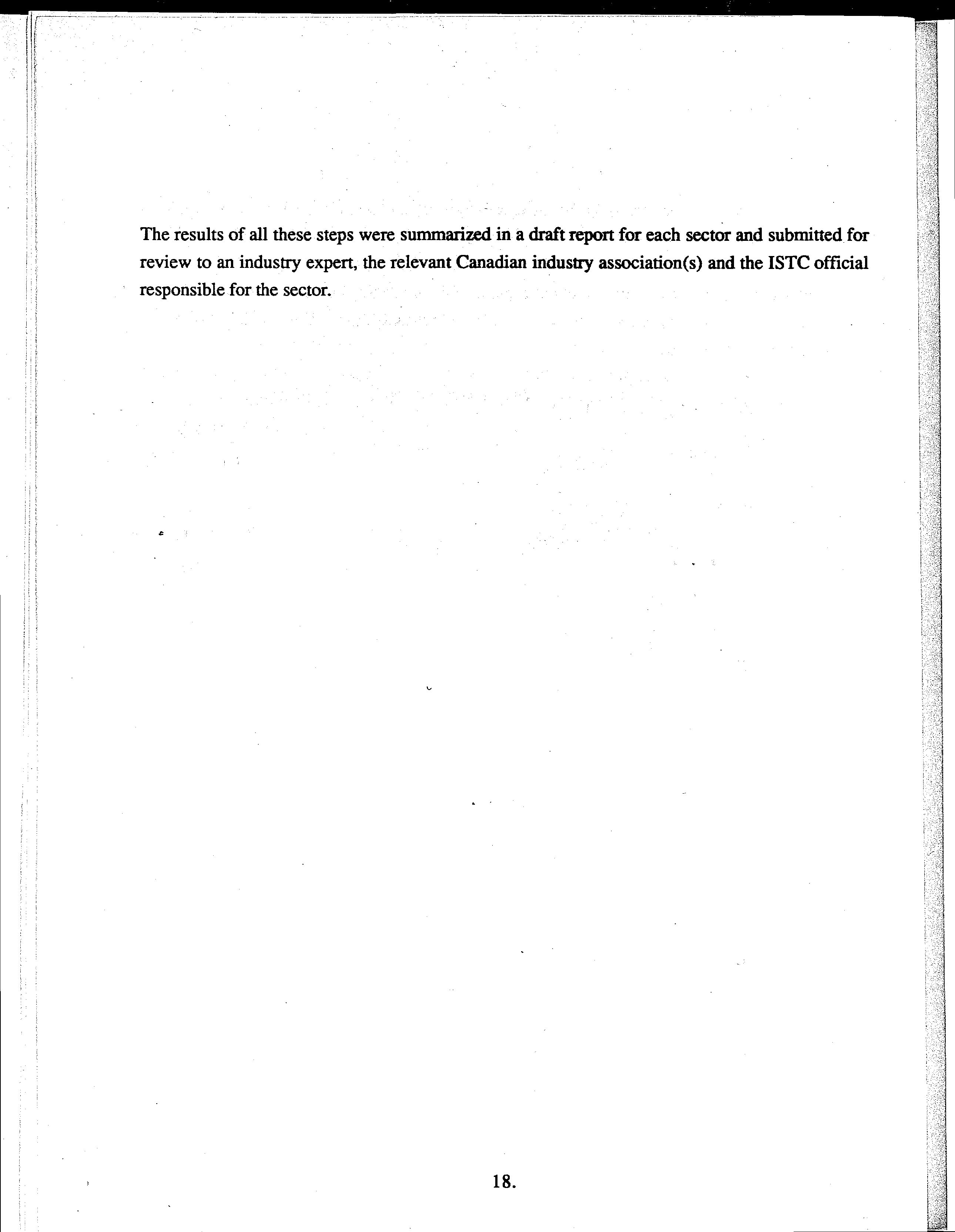 The results of all these steps were summarized in a draft report for each sector and submitted for review to an industry expert, the relevant Canadian industry association(s) and the ISTC official responsible for the sector.

18.